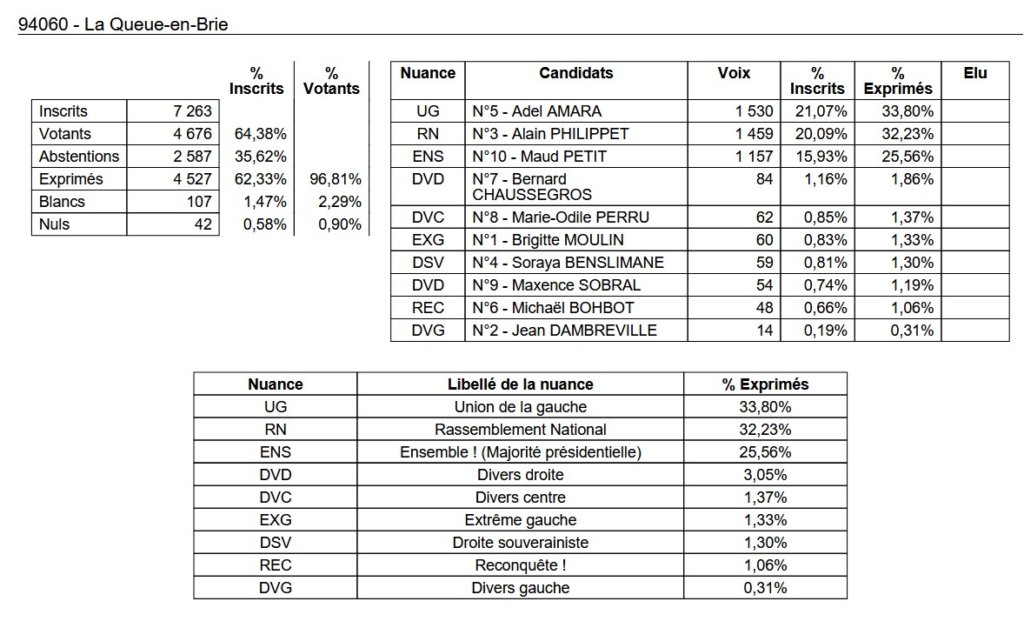 94060 - La Queue-en-Brie

| | | % Inscrits | % Votants |
|---|---|---|---|
| Inscrits | 7 263 | | |
| Votants | 4 676 | 64,38% | |
| Abstentions | 2 587 | 35,62% | |
| Exprimés | 4 527 | 62,33% | 96,81% |
| Blancs | 107 | 1,47% | 2,29% |
| Nuls | 42 | 0,58% | 0,90% |

| Nuance | Candidats | Voix | % Inscrits | % Exprimés | Elu |
|---|---|---|---|---|---|
| UG | N°5 - Adel AMARA | 1 530 | 21,07% | 33,80% | |
| RN | N°3 - Alain PHILIPPET | 1 459 | 20,09% | 32,23% | |
| ENS | N°10 - Maud PETIT | 1 157 | 15,93% | 25,56% | |
| DVD | N°7 - Bernard CHAUSSEGROS | 84 | 1,16% | 1,86% | |
| DVC | N°8 - Marie-Odile PERRU | 62 | 0,85% | 1,37% | |
| EXG | N°1 - Brigitte MOULIN | 60 | 0,83% | 1,33% | |
| DSV | N°4 - Soraya BENSLIMANE | 59 | 0,81% | 1,30% | |
| DVD | N°9 - Maxence SOBRAL | 54 | 0,74% | 1,19% | |
| REC | N°6 - Michaël BOHBOT | 48 | 0,66% | 1,06% | |
| DVG | N°2 - Jean DAMBREVILLE | 14 | 0,19% | 0,31% | |

| Nuance | Libellé de la nuance | % Exprimés |
|---|---|---|
| UG | Union de la gauche | 33,80% |
| RN | Rassemblement National | 32,23% |
| ENS | Ensemble ! (Majorité présidentielle) | 25,56% |
| DVD | Divers droite | 3,05% |
| DVC | Divers centre | 1,37% |
| EXG | Extrême gauche | 1,33% |
| DSV | Droite souverainiste | 1,30% |
| REC | Reconquête ! | 1,06% |
| DVG | Divers gauche | 0,31% |